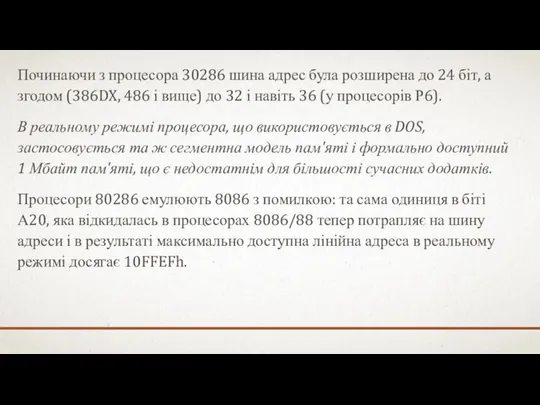 Починаючи з процесора 30286 шина адрес була розширена до 24 біт, а згодом (386DX, 486 і вище) до 32 і навіть 36 (у процесорів P6).

В реальному режимі процесора, що використовується в DOS, застосовується та ж сегментна модель пам'яті і формально доступний 1 Мбайт пам'яті, що є недостатнім для більшості сучасних додатків.

Процесори 80286 емулюють 8086 з помилкою: та сама одиниця в біті A20, яка відкидалась в процесорах 8086/88 тепер потрапляє на шину адреси і в результаті максимально доступна лінійна адреса в реальному режимі досягає 10FFEFh.